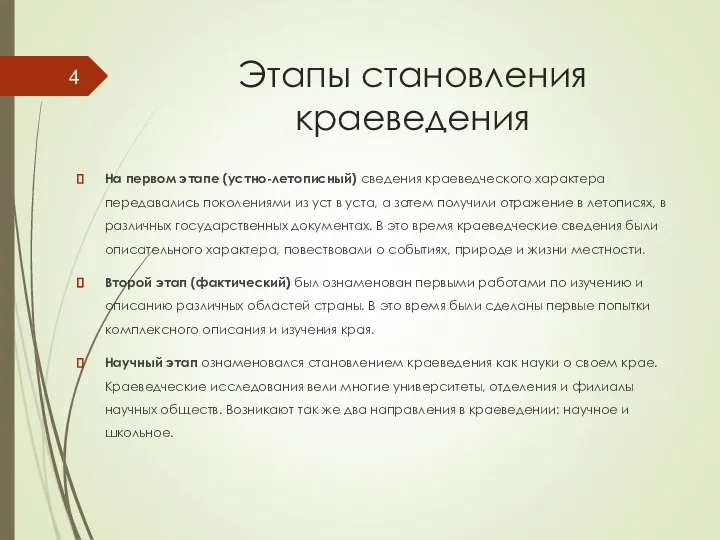 4

Этапы становления краеведения

На первом этапе (устно-летописный) сведения краеведческого характера передавались поколениями из уст в уста, а затем получили отражение в летописях, в различных государственных документах. В это время краеведческие сведения были описательного характера, повествовали о событиях, природе и жизни местности.

Второй этап (фактический) был ознаменован первыми работами по изучению и описанию различных областей страны. В это время были сделаны первые попытки комплексного описания и изучения края.

Научный этап ознаменовался становлением краеведения как науки о своем крае. Краеведческие исследования вели многие университеты, отделения и филиалы научных обществ. Возникают так же два направления в краеведении: научное и школьное.